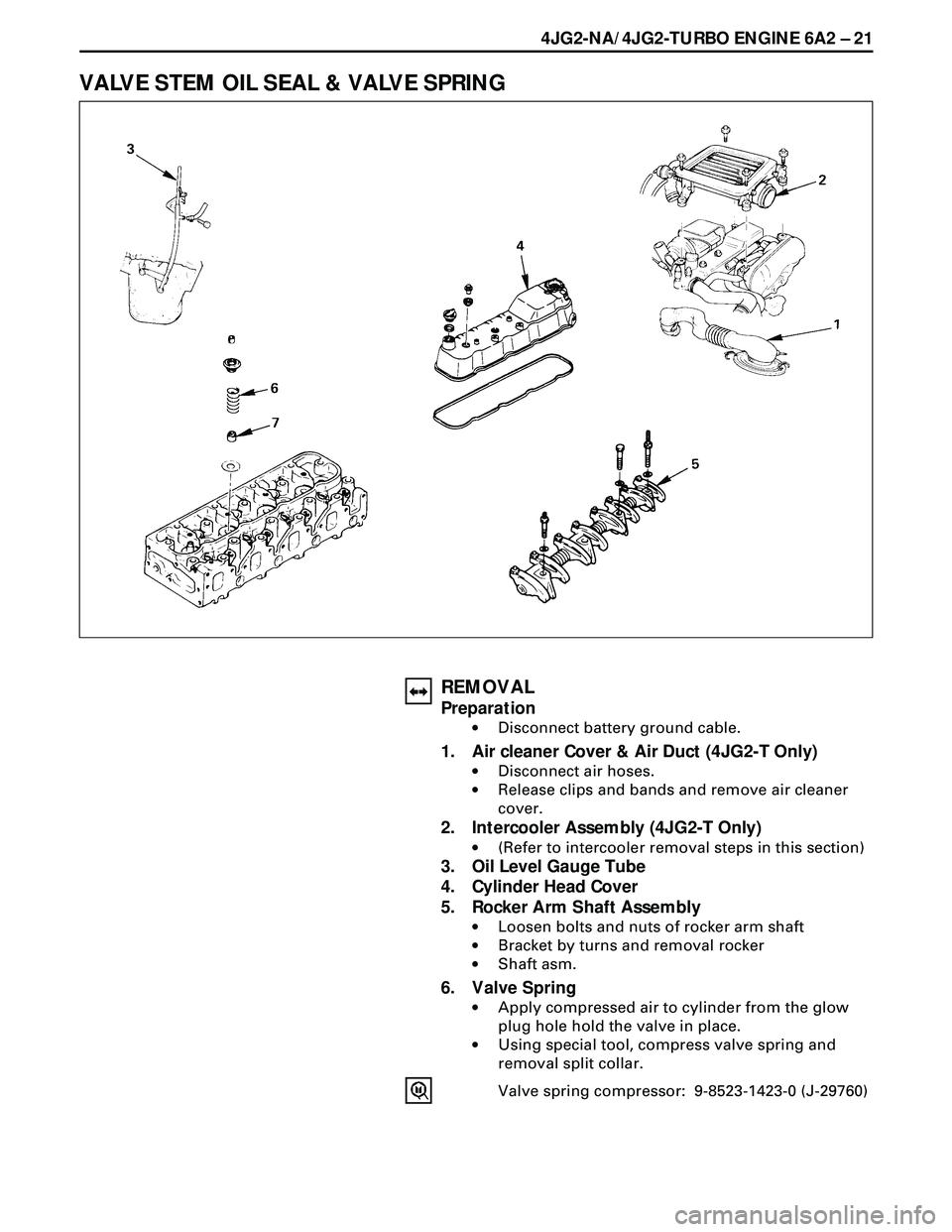 4JG2-NA/4JG2-TURBO ENGINE 6A2 – 21

VALVE STEM OIL SEAL & VALVE SPRING

3

2

4

1

6

7

5

REMOVAL
Preparation

• Disconnect battery ground cable.

1. Air cleaner Cover & Air Duct (4JG2-T Only)
• Disconnect air hoses.
• Release clips and bands and remove air cleaner cover.

2. Intercooler Assembly (4JG2-T Only)
• (Refer to intercooler removal steps in this section)

3. Oil Level Gauge Tube
4. Cylinder Head Cover
5. Rocker Arm Shaft Assembly
• Loosen bolts and nuts of rocker arm shaft
• Bracket by turns and removal rocker
• Shaft asm.

6. Valve Spring
• Apply compressed air to cylinder from the glow plug hole hold the valve in place.
• Using special tool, compress valve spring and removal split collar.

Valve spring compressor: 9-8523-1423-0 (J-29760)

carmanualsonline.info